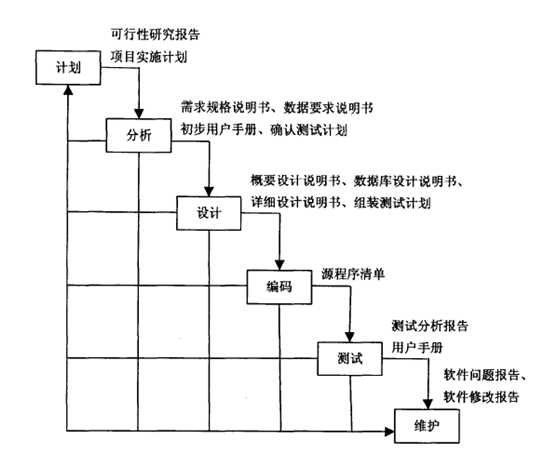 可行性研究报告
项目实施计划

计划

需求规格说明书、数据要求说明书
初步用户手册、确认测试计划

分析

概要设计说明书、数据库设计说明书、
详细设计说明书、组装测试计划

设计

源程序清单

编码

测试分析报告
用户手册

测试

软件问题报告、
软件修改报告

维护